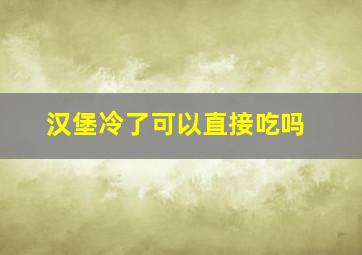 汉堡冷了可以直接吃吗